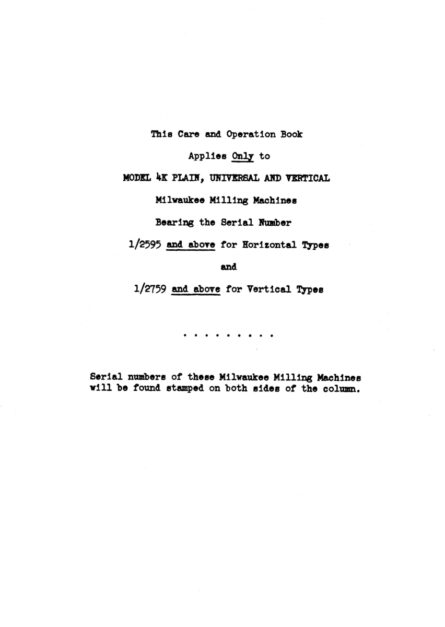 This Care and Operation Book

Applies Only to

MODEL 4K PLAIN, UNIVERSAL AND VERTICAL

Milwaukee Milling Machines

Bearing the Serial Number

1/2595 and above for Horizontal Types

and

1/2759 and above for Vertical Types

. . . . . . . . .

Serial numbers of these Milwaukee Milling Machines will be found stamped on both sides of the column.